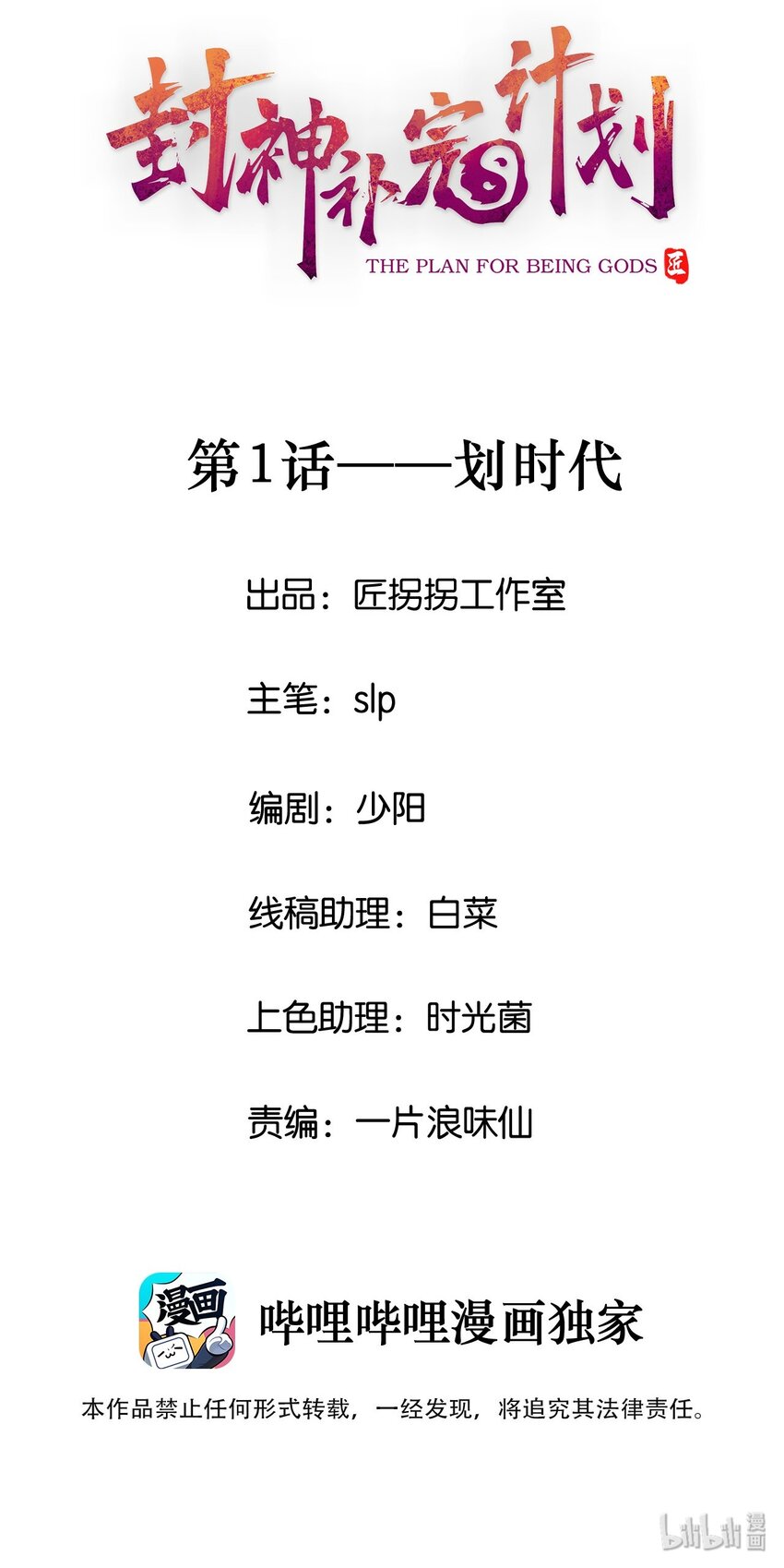 封神补完计划
THE PLAN FOR BEING GODS 匠

第1话——划时代

出品：匠拐拐工作室

主笔：slp

编剧：少阳

线稿助理：白菜

上色助理：时光菌

责编：一片浪味仙

漫画

哔哩哔哩漫画独家

本作品禁止任何形式转载，一经发现，将追究其法律责任。

bilibili漫画